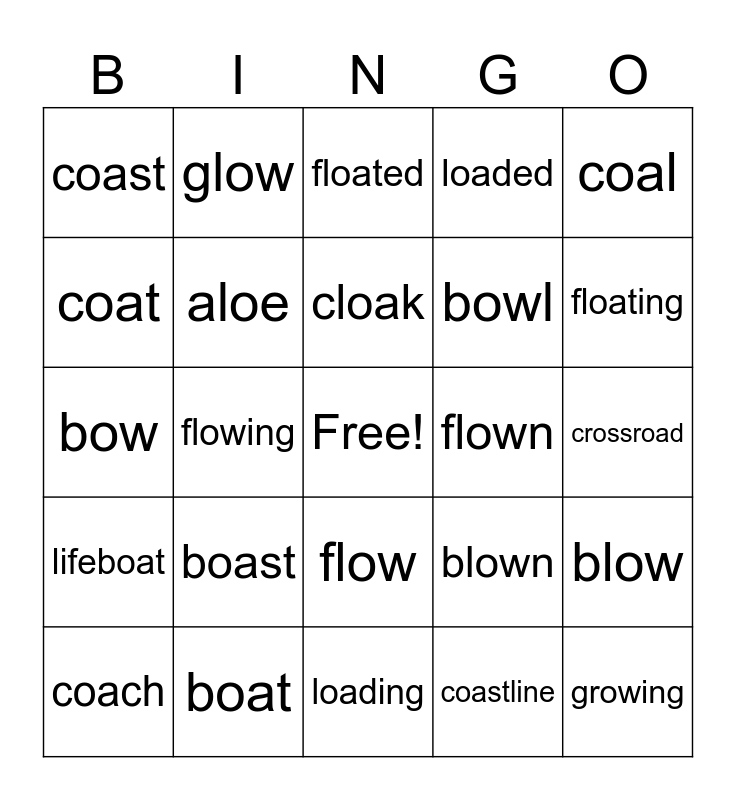 | B | I | N | G | O |
|---|---|---|---|---|
| coast | glow | floated | loaded | coal |
| coat | aloe | cloak | bowl | floating |
| bow | flowing | Free! | flown | crossroad |
| lifeboat | boast | flow | blown | blow |
| coach | boat | loading | coastline | growing |